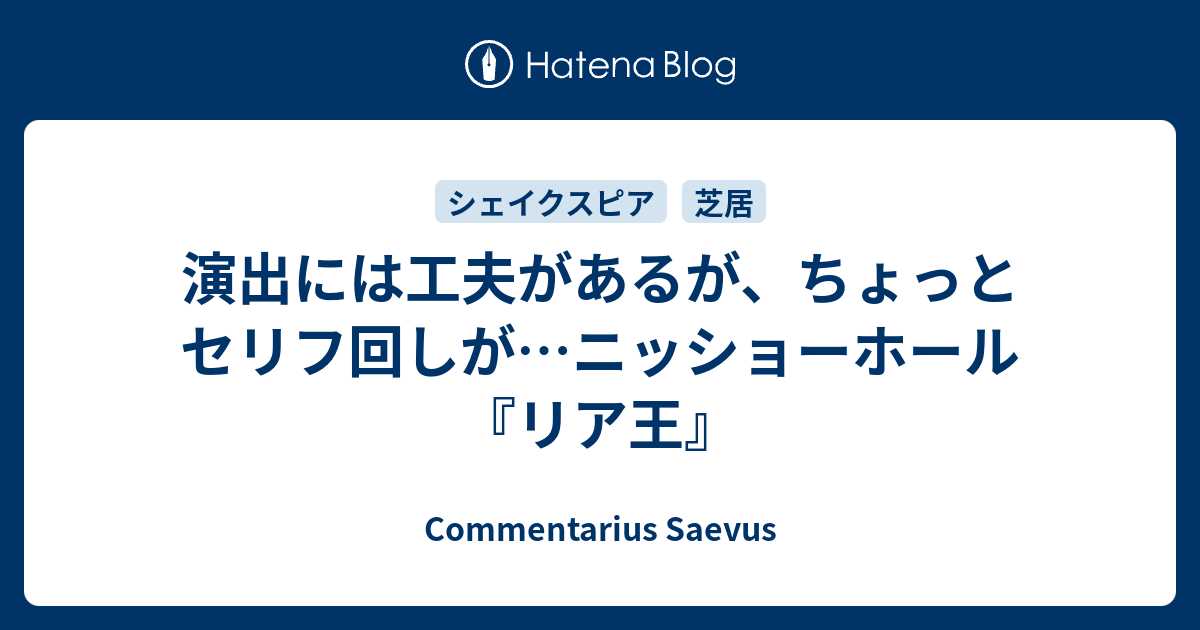 Hatena Blog

シェイクスピア 芝居

演出には工夫があるが、ちょっとセリフ回しが…ニッショーホール『リア王』

Commentarius Saevus